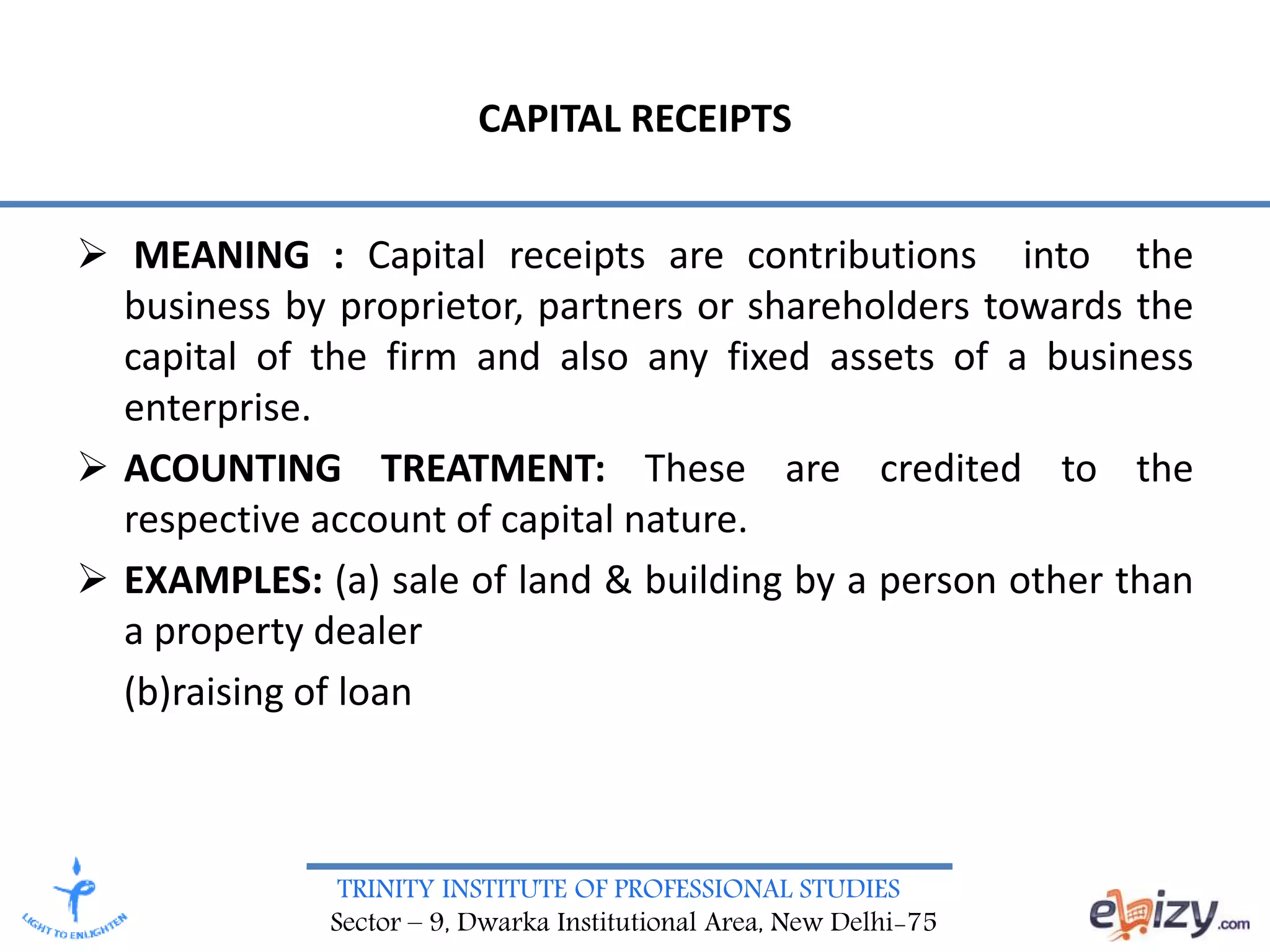 CAPITAL RECEIPTS

➢ MEANING : Capital receipts are contributions into the business by proprietor, partners or shareholders towards the capital of the firm and also any fixed assets of a business enterprise.

➢ ACOUNTING TREATMENT: These are credited to the respective account of capital nature.

➢ EXAMPLES: (a) sale of land & building by a person other than a property dealer

(b)raising of loan

LIGHT TO ENLIGHTEN

TRINITY INSTITUTE OF PROFESSIONAL STUDIES
Sector – 9, Dwarka Institutional Area, New Delhi-75

ebizy.com